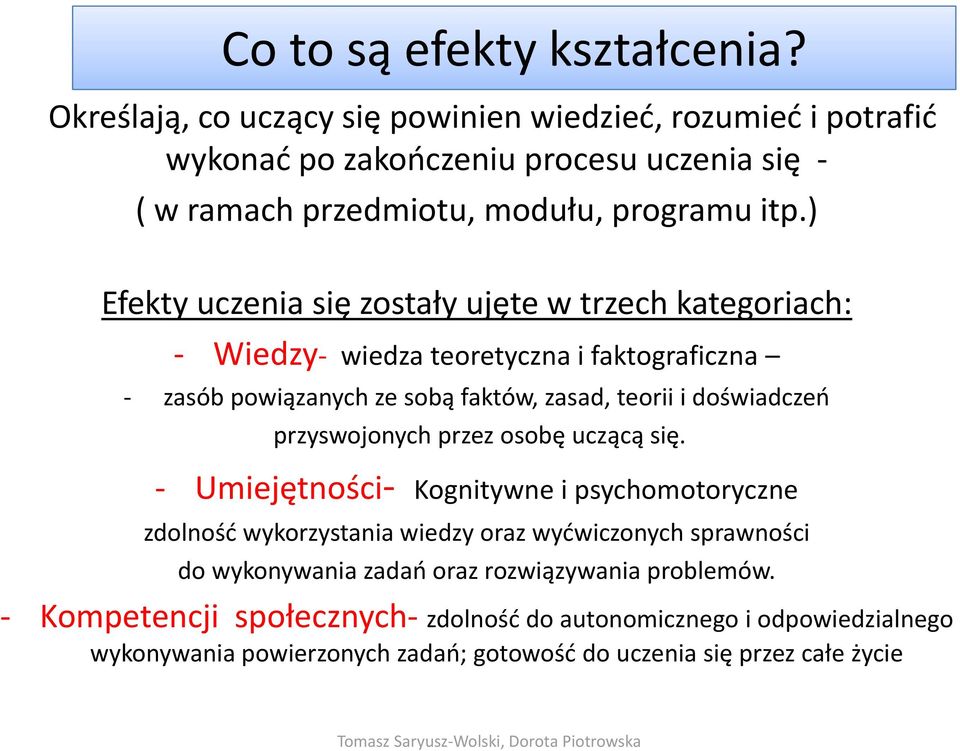 Co to są efekty kształcenia?

Określają, co uczący się powinien wiedzieć, rozumieć i potrafić wykonać po zakończeniu procesu uczenia się - ( w ramach przedmiotu, modułu, programu itp.)

Efekty uczenia się zostały ujęte w trzech kategoriach:

- Wiedzy- wiedza teoretyczna i faktograficzna –

- zasób powiązanych ze sobą faktów, zasad, teorii i doświadczeń przyswojonych przez osobę uczącą się.

- Umiejętności- Kognitywne i psychomotoryczne

zdolność wykorzystania wiedzy oraz wyćwiczonych sprawności do wykonywania zadań oraz rozwiązywania problemów.

- Kompetencji społecznych- zdolność do autonomicznego i odpowiedzialnego wykonywania powierzonych zadań; gotowość do uczenia się przez całe życie

Tomasz Saryusz-Wolski, Dorota Piotrowska